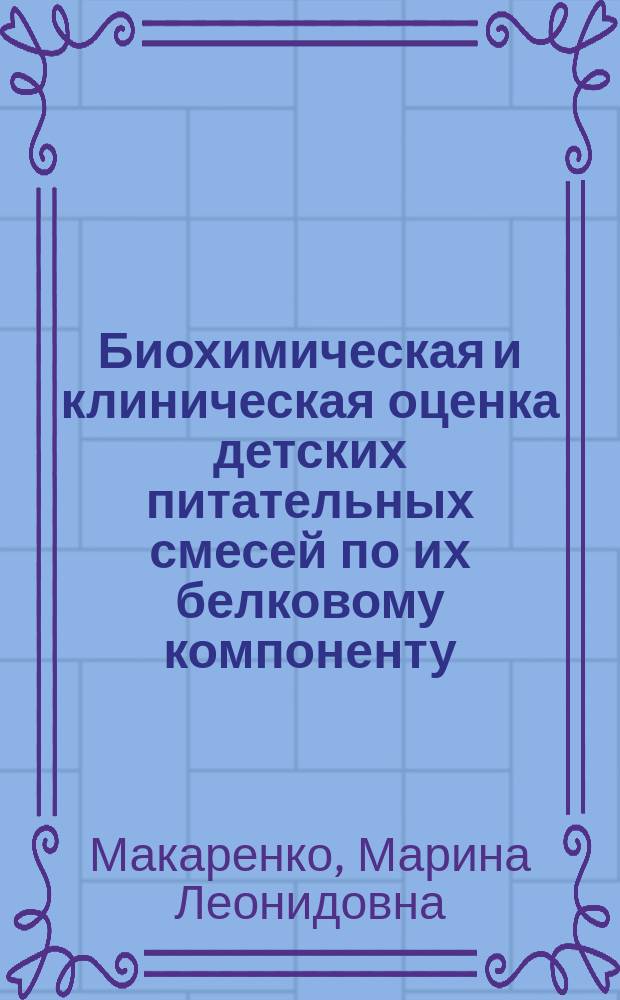 Биохимическая и клиническая оценка детских питательных смесей по их белковому компоненту

Макаренко, Марина Леонидовна